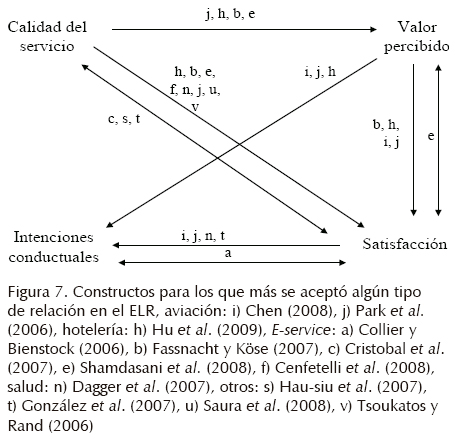 Calidad del servicio

j, h, b, e

Valor percibido

h, b, e, f, n, j, u, v

i, j, h

c, s, t

b, h, i, j

e

Intenciones conductuales

i, j, n, t

a

Satisfacción

Figura 7. Constructos para los que más se aceptó algún tipo de relación en el ELR, aviación: i) Chen (2008), j) Park et al. (2006), hotelería: h) Hu et al. (2009), E-service: a) Collier y Bienstock (2006), b) Fassnacht y Köse (2007), c) Cristobal et al. (2007), e) Shamdasani et al. (2008), f) Cenfetelli et al. (2008), salud: n) Dagger et al. (2007), otros: s) Hau-siu et al. (2007), t) González et al. (2007), u) Saura et al. (2008), v) Tsoukatos y Rand (2006)